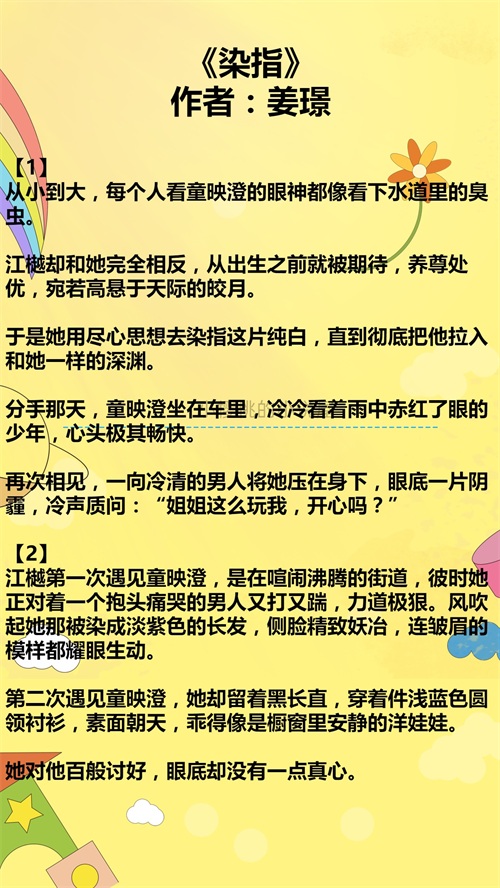 《染指》
作者：姜璟

【1】
从小到大，每个人看童映澄的眼神都像看下水道里的臭虫。

江樾却和她完全相反，从出生之前就被期待，养尊处优，宛若高悬于天际的皎月。

于是她用尽心思想去染指这片纯白，直到彻底把他拉入和她一样的深渊。

分手那天，童映澄坐在车里，冷冷看着雨中赤红了眼的少年，心头极其畅快。

再次相见，一向冷清的男人将她压在身下，眼底一片阴霾，冷声质问：“姐姐这么玩我，开心吗？”

【2】
江樾第一次遇见童映澄，是在喧闹沸腾的街道，彼时她正对着一个抱头痛哭的男人又打又踹，力道极狠。风吹起她那被染成淡紫色的长发，侧脸精致妖冶，连皱眉的模样都耀眼生动。

第二次遇见童映澄，她却留着黑长直，穿着件浅蓝色圆领衬衫，素面朝天，乖得像是橱窗里安静的洋娃娃。

她对他百般讨好，眼底却没有一点真心。